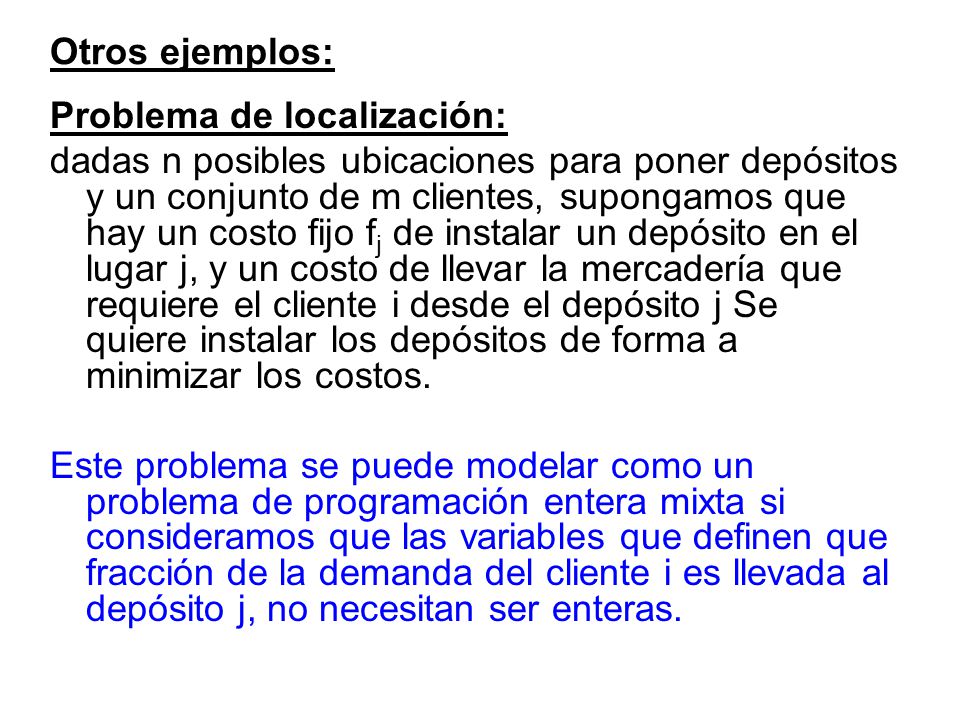 Otros ejemplos:

Problema de localización:

dadas n posibles ubicaciones para poner depósitos y un conjunto de m clientes, supongamos que hay un costo fijo $f_j$ de instalar un depósito en el lugar j, y un costo de llevar la mercadería que requiere el cliente i desde el depósito j Se quiere instalar los depósitos de forma a minimizar los costos.

Este problema se puede modelar como un problema de programación entera mixta si consideramos que las variables que definen que fracción de la demanda del cliente i es llevada al depósito j, no necesitan ser enteras.